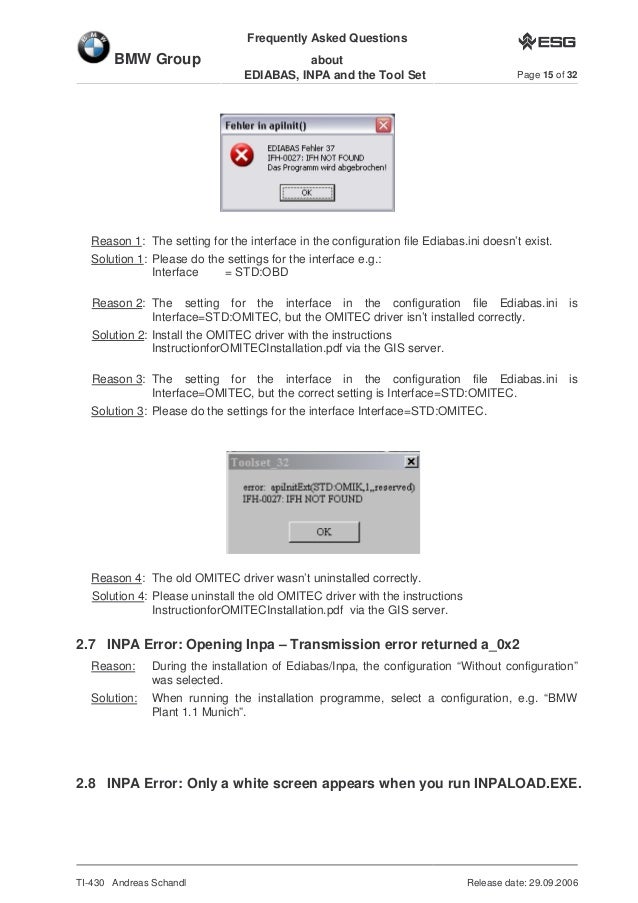 BMW Group

Frequently Asked Questions
about
EDIABAS, INPA and the Tool Set

ESG

Page 15 of 32

Fehler in apiInit()

EDIABAS Fehler 37
IFH-0027: IFH NOT FOUND
Das Programm wird abgebrochen!

OK

Reason 1: The setting for the interface in the configuration file Ediabas.ini doesn't exist.

Solution 1: Please do the settings for the interface e.g.:
Interface = STD:OBD

Reason 2: The setting for the interface in the configuration file Ediabas.ini is Interface=STD:OMITEC, but the OMITEC driver isn't installed correctly.

Solution 2: Install the OMITEC driver with the instructions InstructionforOMITECInstallation.pdf via the GIS server.

Reason 3: The setting for the interface in the configuration file Ediabas.ini is Interface=OMITEC, but the correct setting is Interface=STD:OMITEC.

Solution 3: Please do the settings for the interface Interface=STD:OMITEC.

Toolset_32

error: apiInitExt(STD:OMIK,1,,reserved)
IFH-0027: IFH NOT FOUND

OK

Reason 4: The old OMITEC driver wasn't uninstalled correctly.

Solution 4: Please uninstall the old OMITEC driver with the instructions InstructionforOMITECInstallation.pdf via the GIS server.

2.7 INPA Error: Opening Inpa – Transmission error returned a_0x2

Reason: During the installation of Ediabas/Inpa, the configuration "Without configuration" was selected.

Solution: When running the installation programme, select a configuration, e.g. "BMW Plant 1.1 Munich".

2.8 INPA Error: Only a white screen appears when you run INPALOAD.EXE.

TI-430 Andreas Schandl

Release date: 29.09.2006